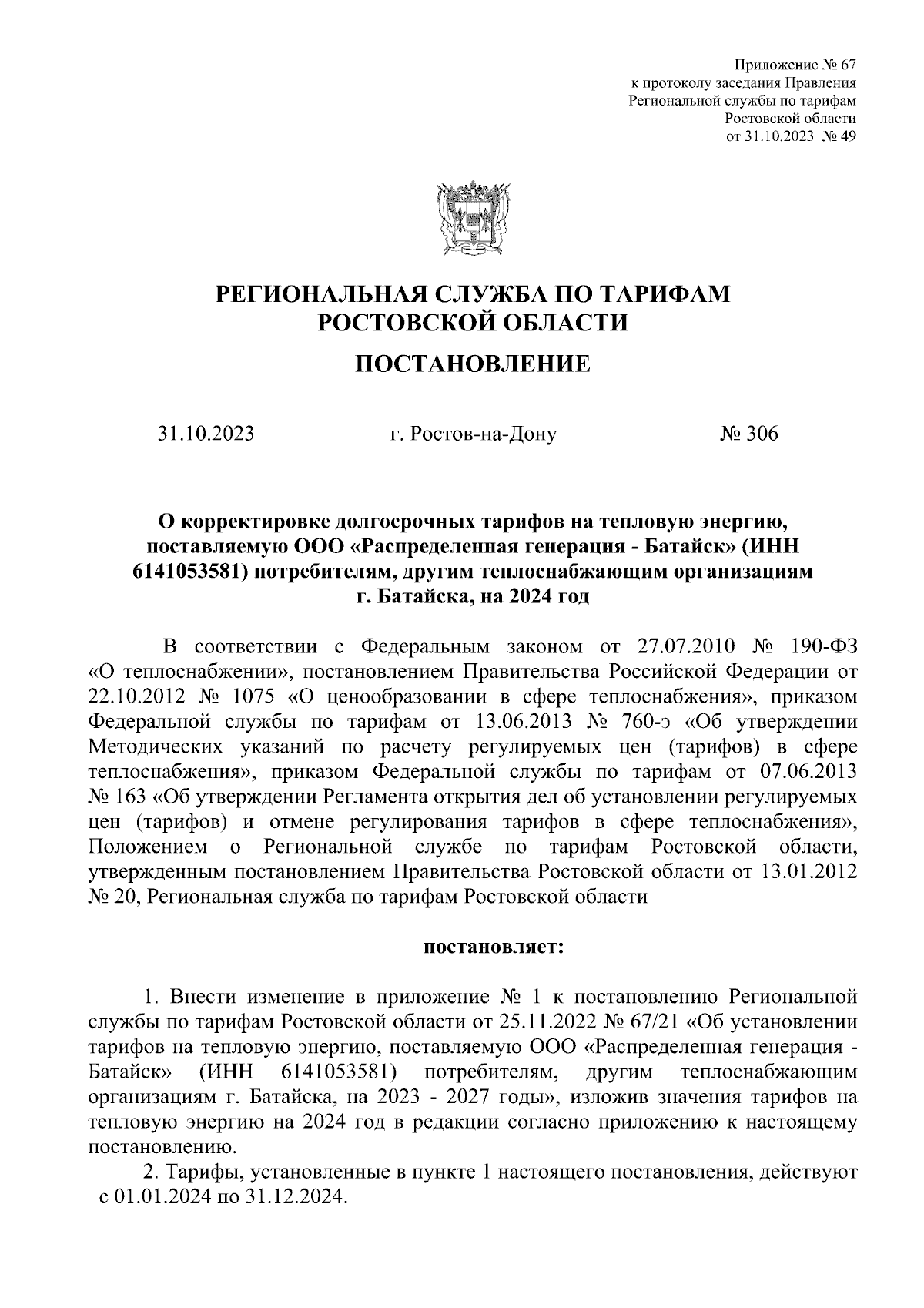 Приложение № 67
к протоколу заседания Правления
Региональной службы по тарифам
Ростовской области
от 31.10.2023 № 49

РЕГИОНАЛЬНАЯ СЛУЖБА ПО ТАРИФАМ
РОСТОВСКОЙ ОБЛАСТИ

ПОСТАНОВЛЕНИЕ

31.10.2023 г. Ростов-на-Дону № 306

О корректировке долгосрочных тарифов на тепловую энергию, поставляемую ООО «Распределенная генерация - Батайск» (ИНН 6141053581) потребителям, другим теплоснабжающим организациям г. Батайска, на 2024 год

В соответствии с Федеральным законом от 27.07.2010 № 190-ФЗ «О теплоснабжении», постановлением Правительства Российской Федерации от 22.10.2012 № 1075 «О ценообразовании в сфере теплоснабжения», приказом Федеральной службы по тарифам от 13.06.2013 № 760-э «Об утверждении Методических указаний по расчету регулируемых цен (тарифов) в сфере теплоснабжения», приказом Федеральной службы по тарифам от 07.06.2013 № 163 «Об утверждении Регламента открытия дел об установлении регулируемых цен (тарифов) и отмене регулирования тарифов в сфере теплоснабжения», Положением о Региональной службе по тарифам Ростовской области, утвержденным постановлением Правительства Ростовской области от 13.01.2012 № 20, Региональная служба по тарифам Ростовской области

постановляет:

1. Внести изменение в приложение № 1 к постановлению Региональной службы по тарифам Ростовской области от 25.11.2022 № 67/21 «Об установлении тарифов на тепловую энергию, поставляемую ООО «Распределенная генерация - Батайск» (ИНН 6141053581) потребителям, другим теплоснабжающим организациям г. Батайска, на 2023 - 2027 годы», изложив значения тарифов на тепловую энергию на 2024 год в редакции согласно приложению к настоящему постановлению.

2. Тарифы, установленные в пункте 1 настоящего постановления, действуют с 01.01.2024 по 31.12.2024.